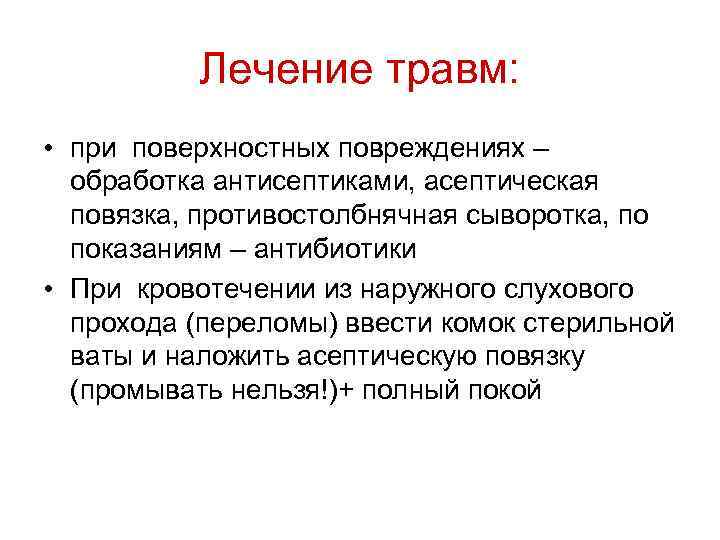 Лечение травм:

• при поверхностных повреждениях – обработка антисептиками, асептическая повязка, противостолбнячная сыворотка, по показаниям – антибиотики

• При кровотечении из наружного слухового прохода (переломы) ввести комок стерильной ваты и наложить асептическую повязку (промывать нельзя!)+ полный покой